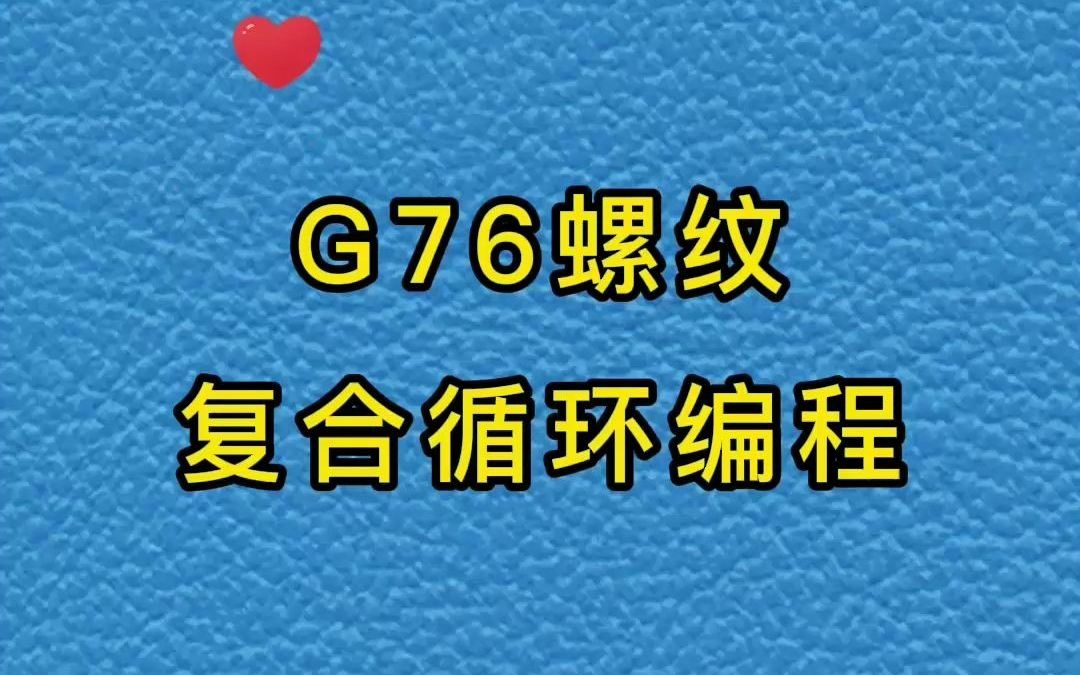 G76螺纹
复合循环编程